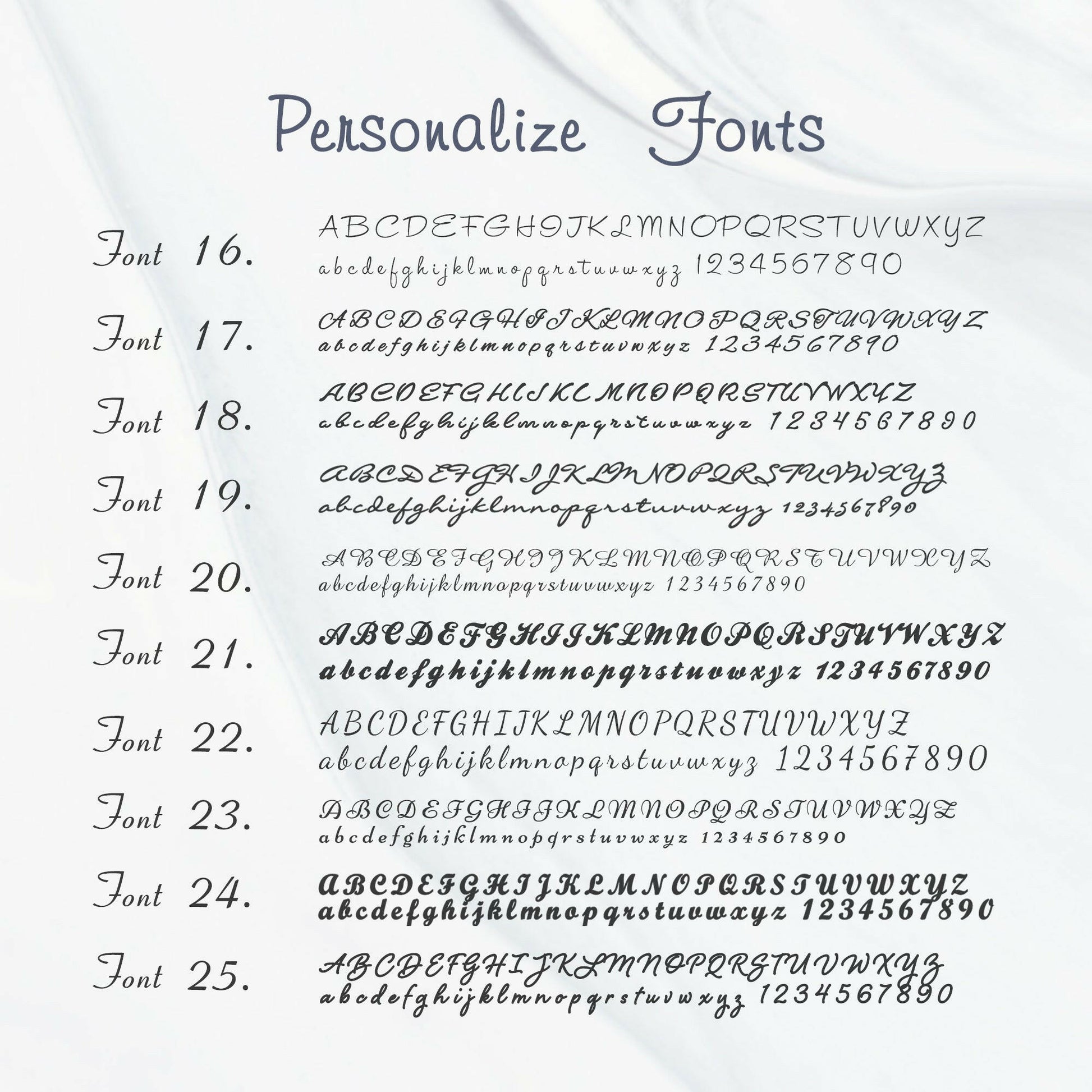 Personalize Fonts

Font 16.
ABCDEFGHIJKLMNOPQRSTUVWXYZ
abcdefghijklmnopqrstuvwxyz 1234567890

Font 17.
ABCDEFGHIJKLMNOPQRSTUVWXYZ
abcdefghijklmnopqrstuvwxyz 1234567890

Font 18.
ABCDEFGHIJKLMNOPQRSTUVWXYZ
abcdefghijklmnopqrstuvwxyz 1234567890

Font 19.
ABCDEFGHIJKLMNOPQRSTUVWXYZ
abcdefghijklmnopqrstuvwxyz 1234567890

Font 20.
ABCDEFGHIJKLMNOPQRSTUVWXYZ
abcdefghijklmnopqrstuvwxyz 1234567890

Font 21.
ABCDEFGHIJKLMNOPQRSTUVWXYZ
abcdefghijklmnopqrstuvwxyz 1234567890

Font 22.
ABCDEFGHIJKLMNOPQRSTUVWXYZ
abcdefghijklmnopqrstuvwxyz 1234567890

Font 23.
ABCDEFGHIJKLMNOPQRSTUVWXYZ
abcdefghijklmnopqrstuvwxyz 1234567890

Font 24.
ABCDEFGHIJKLMNOPQRSTUVWXYZ
abcdefghijklmnopqrstuvwxyz 1234567890

Font 25.
ABCDEFGHIJKLMNOPQRSTUVWXYZ
abcdefghijklmnopqrstuvwxyz 1234567890